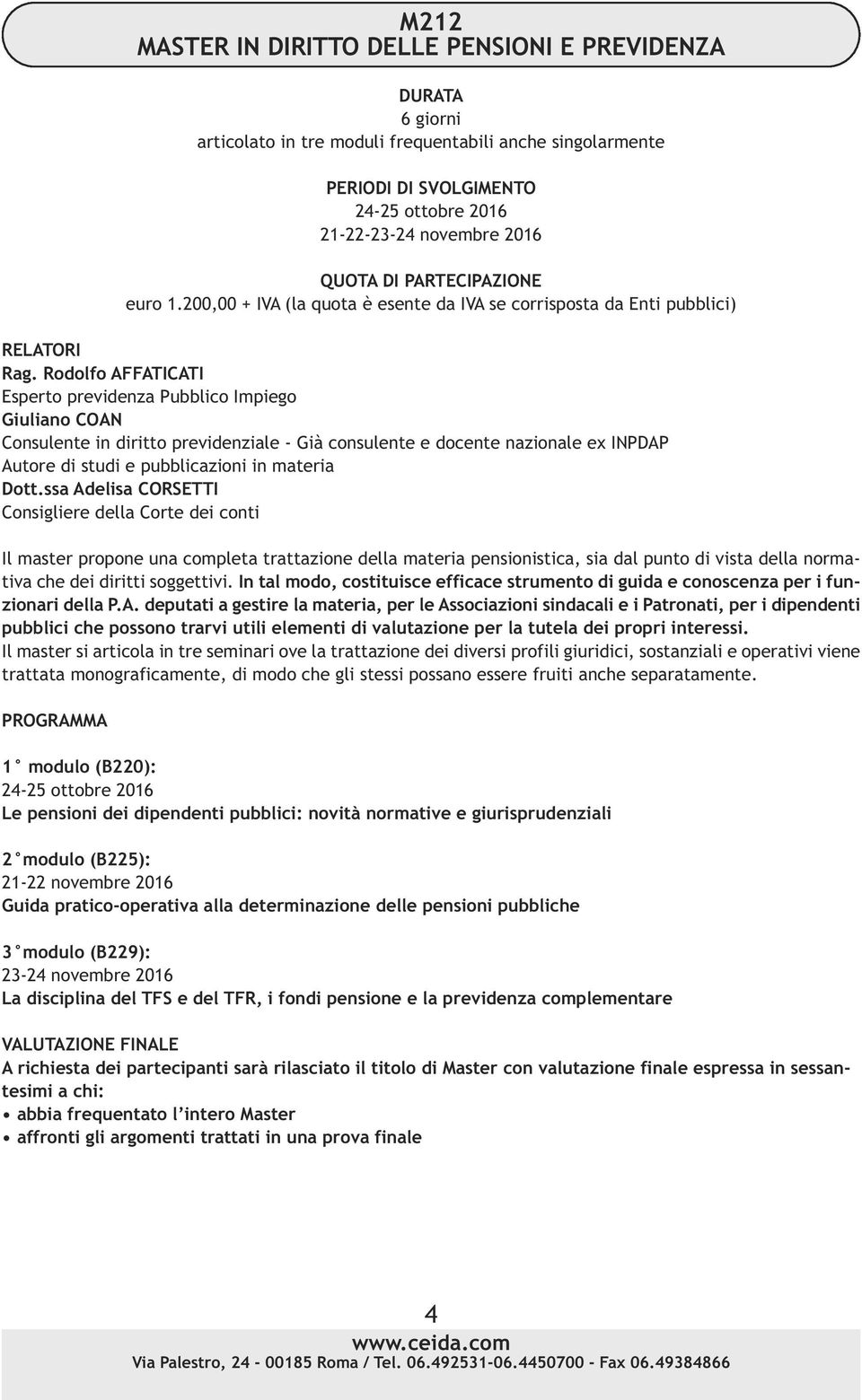 M212
MASTER IN DIRITTO DELLE PENSIONI E PREVIDENZA

DURATA
6 giorni
articolato in tre moduli frequentabili anche singolarmente

PERIODI DI SVOLGIMENTO
24-25 ottobre 2016
21-22-23-24 novembre 2016

QUOTA DI PARTECIPAZIONE
euro 1.200,00 + IVA (la quota è esente da IVA se corrisposta da Enti pubblici)

RELATORI
Rag. Rodolfo AFFATICATI
Esperto previdenza Pubblico Impiego
Giuliano COAN
Consulente in diritto previdenziale - Già consulente e docente nazionale ex INPDAP
Autore di studi e pubblicazioni in materia
Dott.ssa Adelisa CORSETTI
Consigliere della Corte dei conti

Il master propone una completa trattazione della materia pensionistica, sia dal punto di vista della normativa che dei diritti soggettivi. In tal modo, costituisce efficace strumento di guida e conoscenza per i funzionari della P.A. deputati a gestire la materia, per le Associazioni sindacali e i Patronati, per i dipendenti pubblici che possono trarvi utili elementi di valutazione per la tutela dei propri interessi.
Il master si articola in tre seminari ove la trattazione dei diversi profili giuridici, sostanziali e operativi viene trattata monograficamente, di modo che gli stessi possano essere fruiti anche separatamente.

PROGRAMMA

1° modulo (B220):
24-25 ottobre 2016
Le pensioni dei dipendenti pubblici: novità normative e giurisprudenziali

2°modulo (B225):
21-22 novembre 2016
Guida pratico-operativa alla determinazione delle pensioni pubbliche

3°modulo (B229):
23-24 novembre 2016
La disciplina del TFS e del TFR, i fondi pensione e la previdenza complementare

VALUTAZIONE FINALE
A richiesta dei partecipanti sarà rilasciato il titolo di Master con valutazione finale espressa in sessantesimi a chi:
• abbia frequentato l'intero Master
• affronti gli argomenti trattati in una prova finale

4
www.ceida.com
Via Palestro, 24 - 00185 Roma / Tel. 06.492531-06.4450700 - Fax 06.49384866